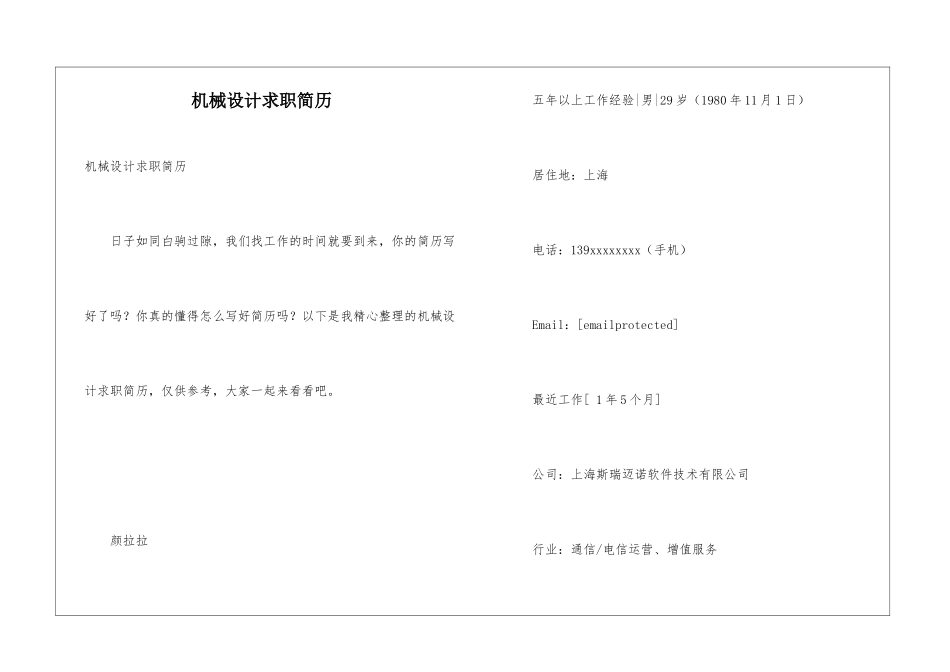 机械设计求职简历

机械设计求职简历

日子如同白驹过隙，我们找工作的时间就要到来，你的简历写好了吗？你真的懂得怎么写好简历吗？以下是我精心整理的机械设计求职简历，仅供参考，大家一起来看看吧。

颜拉拉

五年以上工作经验|男|29岁（1980年11月1日）

居住地：上海

电话：139xxxxxxxx（手机）

Email：[emailprotected]

最近工作[ 1年5个月]

公司：上海斯瑞迈诺软件技术有限公司

行业：通信/电信运营、增值服务